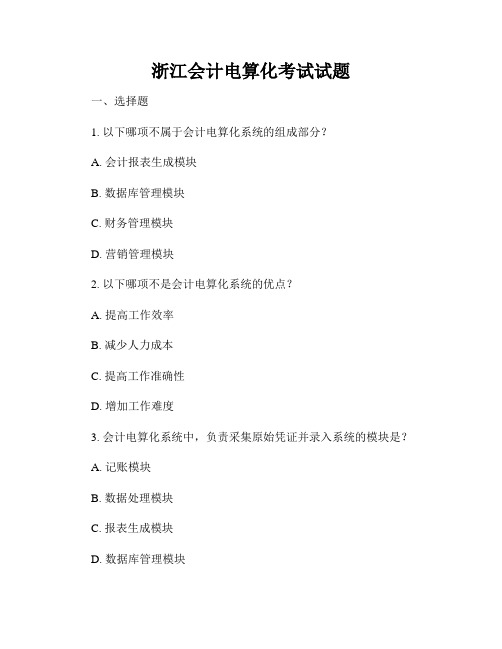 浙江会计电算化考试试题

一、选择题

1. 以下哪项不属于会计电算化系统的组成部分？

A. 会计报表生成模块

B. 数据库管理模块

C. 财务管理模块

D. 营销管理模块

2. 以下哪项不是会计电算化系统的优点？

A. 提高工作效率

B. 减少人力成本

C. 提高工作准确性

D. 增加工作难度

3. 会计电算化系统中，负责采集原始凭证并录入系统的模块是？

A. 记账模块

B. 数据处理模块

C. 报表生成模块

D. 数据库管理模块